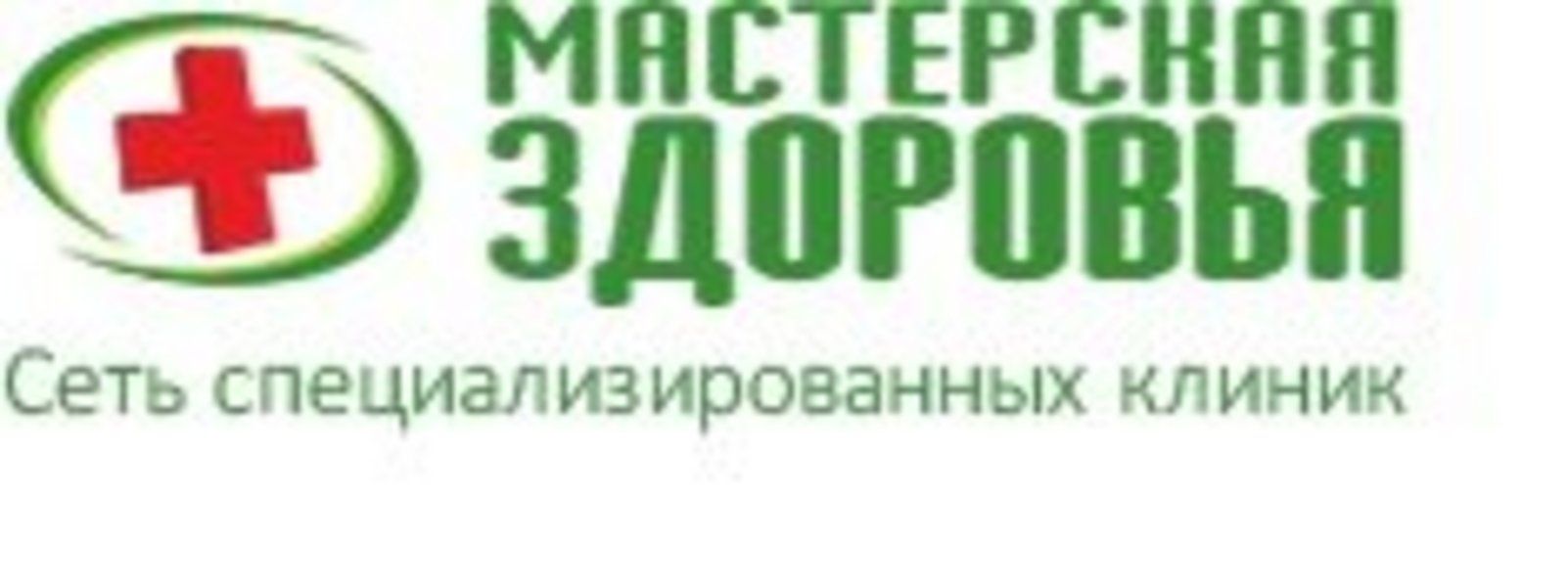 МАСТЕРСКАЯ ЗДОРОВЬЯ
Сеть специализированных клиник